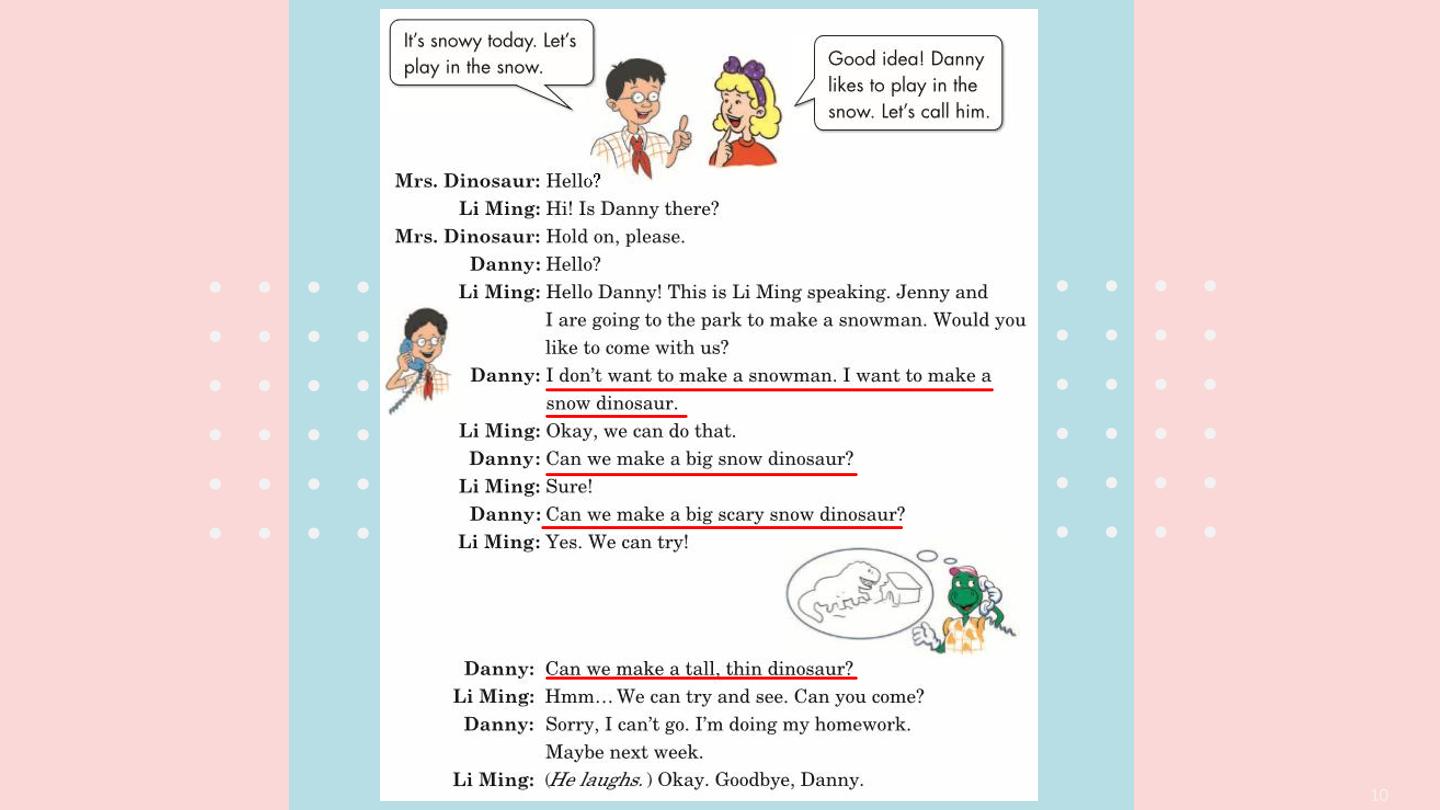 It's snowy today. Let's play in the snow.

Good idea! Danny likes to play in the snow. Let's call him.

Mrs. Dinosaur: Hello?

Li Ming: Hi! Is Danny there?

Mrs. Dinosaur: Hold on, please.

Danny: Hello?

Li Ming: Hello Danny! This is Li Ming speaking. Jenny and I are going to the park to make a snowman. Would you like to come with us?

Danny: I don't want to make a snowman. I want to make a snow dinosaur.

Li Ming: Okay, we can do that.

Danny: Can we make a big snow dinosaur?

Li Ming: Sure!

Danny: Can we make a big scary snow dinosaur?

Li Ming: Yes. We can try!

Danny: Can we make a tall, thin dinosaur?

Li Ming: Hmm… We can try and see. Can you come?

Danny: Sorry, I can't go. I'm doing my homework. Maybe next week.

Li Ming: (He laughs.) Okay. Goodbye, Danny.

10